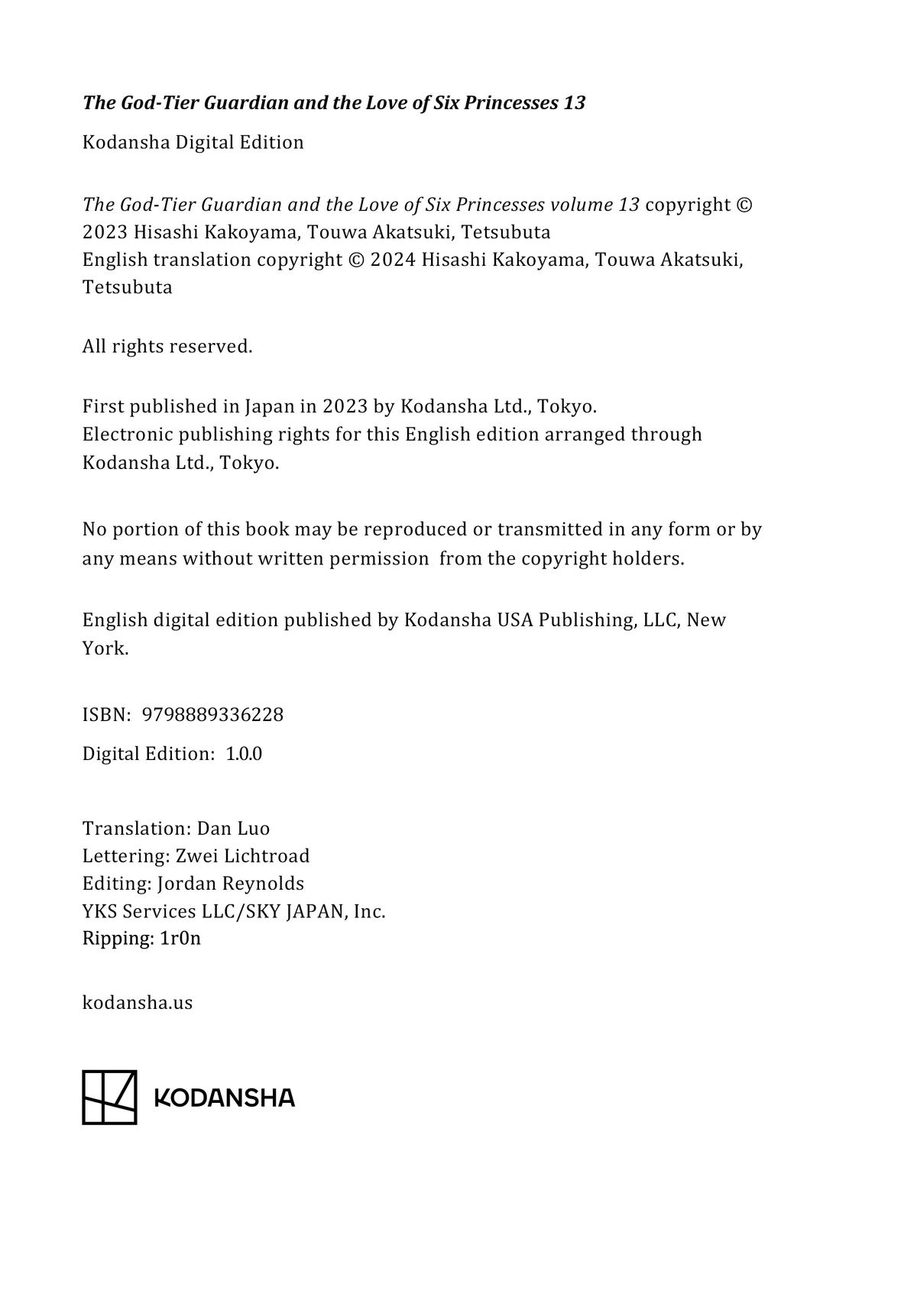 The God-Tier Guardian and the Love of Six Princesses 13

Kodansha Digital Edition

The God-Tier Guardian and the Love of Six Princesses volume 13 copyright © 2023 Hisashi Kakoyama, Touwa Akatsuki, Tetsubuta
English translation copyright © 2024 Hisashi Kakoyama, Touwa Akatsuki, Tetsubuta

All rights reserved.

First published in Japan in 2023 by Kodansha Ltd., Tokyo.
Electronic publishing rights for this English edition arranged through Kodansha Ltd., Tokyo.

No portion of this book may be reproduced or transmitted in any form or by any means without written permission from the copyright holders.

English digital edition published by Kodansha USA Publishing, LLC, New York.

ISBN: 9798889336228

Digital Edition: 1.0.0

Translation: Dan Luo
Lettering: Zwei Lichtroad
Editing: Jordan Reynolds
YKS Services LLC/SKY JAPAN, Inc.
Ripping: 1r0n

kodansha.us

KODANSHA